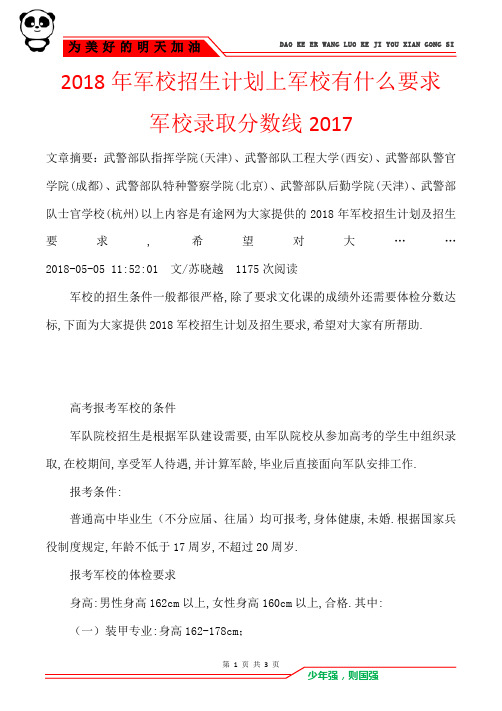 为美好的明天加油

DAO KE ER WANG LUO KE JI YOU XIAN GONG SI

2018 年军校招生计划上军校有什么要求

军校录取分数线 2017

文章摘要：武警部队指挥学院(天津)、武警部队工程大学(西安)、武警部队警官学院(成都)、武警部队特种警察学院(北京)、武警部队后勤学院(天津)、武警部队士官学校(杭州)以上内容是有途网为大家提供的 2018 年军校招生计划及招生要求，希望对大……

2018-05-05 11:52:01 文/苏晓越 1175 次阅读

军校的招生条件一般都很严格，除了要求文化课的成绩外还需要体检分数达标，下面为大家提供 2018 军校招生计划及招生要求，希望对大家有所帮助.

高考报考军校的条件

军队院校招生是根据军队建设需要，由军队院校从参加高考的学生中组织录取，在校期间，享受军人待遇，并计算军龄，毕业后直接面向军队安排工作.

报考条件：

普通高中毕业生（不分应届、往届）均可报考，身体健康，未婚.根据国家兵役制度规定，年龄不低于 17 周岁，不超过 20 周岁.

报考军校的体检要求

身高：男性身高 162cm 以上，女性身高 160cm 以上，合格.其中：

（一）装甲专业：身高 162-178cm；

第 1 页 共 3 页

少年强，则国强